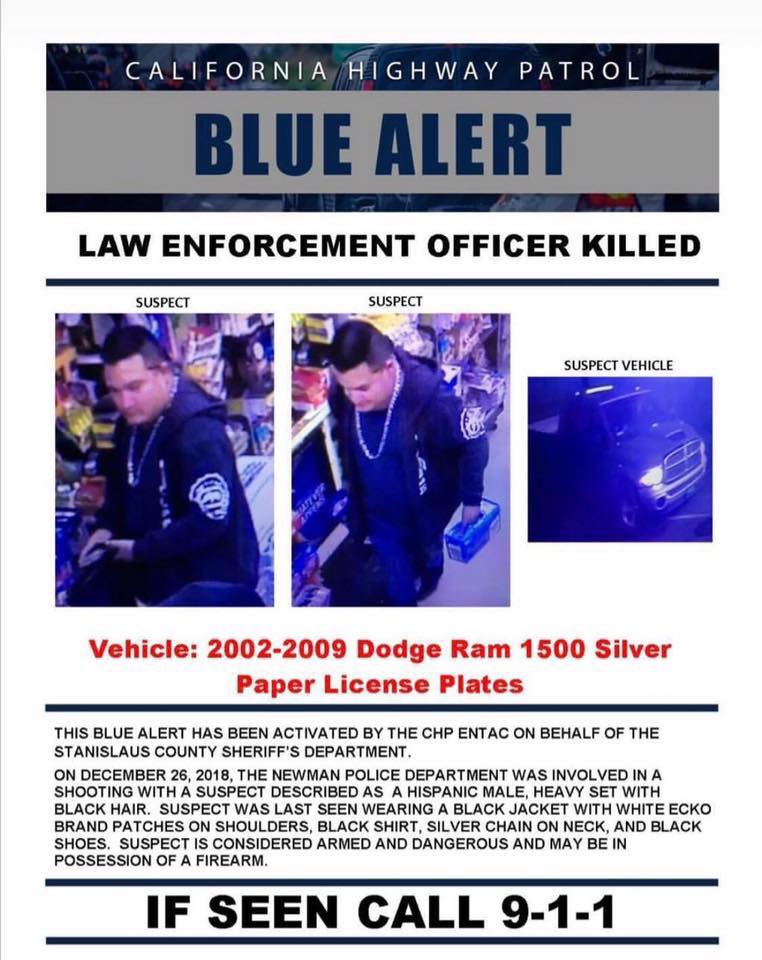 CALIFORNIA HIGHWAY PATROL

BLUE ALERT

LAW ENFORCEMENT OFFICER KILLED

SUSPECT

SUSPECT

SUSPECT VEHICLE

Vehicle: 2002-2009 Dodge Ram 1500 Silver Paper License Plates

THIS BLUE ALERT HAS BEEN ACTIVATED BY THE CHP ENTAC ON BEHALF OF THE STANISLAUS COUNTY SHERIFF'S DEPARTMENT.

ON DECEMBER 26, 2018, THE NEWMAN POLICE DEPARTMENT WAS INVOLVED IN A SHOOTING WITH A SUSPECT DESCRIBED AS A HISPANIC MALE, HEAVY SET WITH BLACK HAIR. SUSPECT WAS LAST SEEN WEARING A BLACK JACKET WITH WHITE ECKO BRAND PATCHES ON SHOULDERS, BLACK SHIRT, SILVER CHAIN ON NECK, AND BLACK SHOES. SUSPECT IS CONSIDERED ARMED AND DANGEROUS AND MAY BE IN POSSESSION OF A FIREARM.

IF SEEN CALL 9-1-1